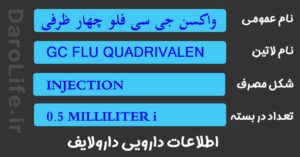 DaroLife.ir

نام عمومی
واکسن جی سی فلو چهار ظرفی

نام لاتین
GC FLU QUADRIVALEN

شکل مصرف
INJECTION

تعداد در بسته
0.5 MILLILITER i

اطلاعات دارویی دارولایف